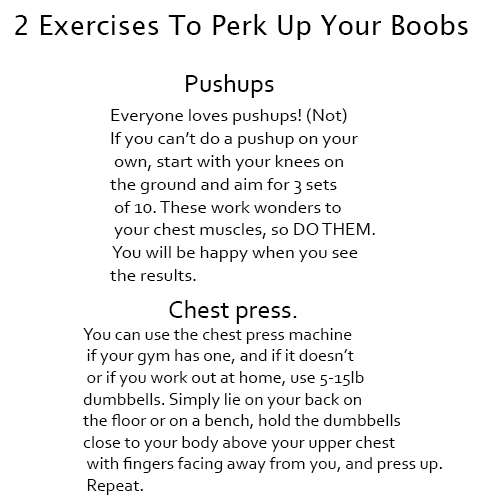 2 Exercises To Perk Up Your Boobs

Pushups

Everyone loves pushups! (Not) If you can't do a pushup on your own, start with your knees on the ground and aim for 3 sets of 10. These work wonders to your chest muscles, so DO THEM. You will be happy when you see the results.

Chest press.

You can use the chest press machine if your gym has one, and if it doesn't or if you work out at home, use 5-15lb dumbbells. Simply lie on your back on the floor or on a bench, hold the dumbbells close to your body above your upper chest with fingers facing away from you, and press up. Repeat.